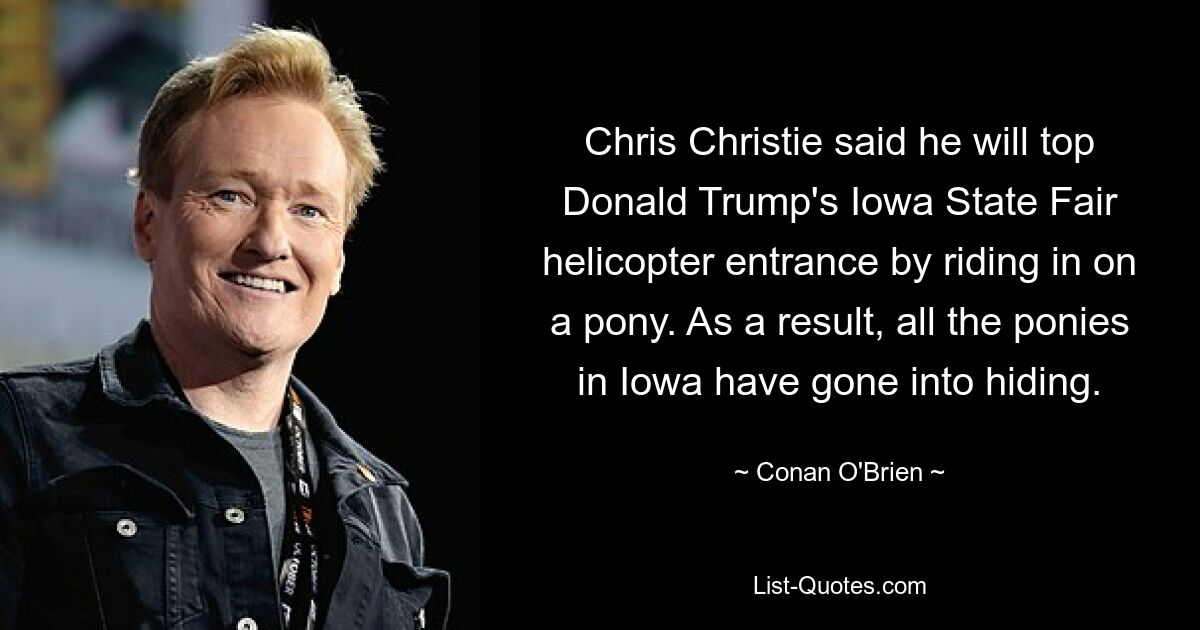 Chris Christie said he will top Donald Trump's Iowa State Fair helicopter entrance by riding in on a pony. As a result, all the ponies in Iowa have gone into hiding.

~ Conan O'Brien ~

List-Quotes.com